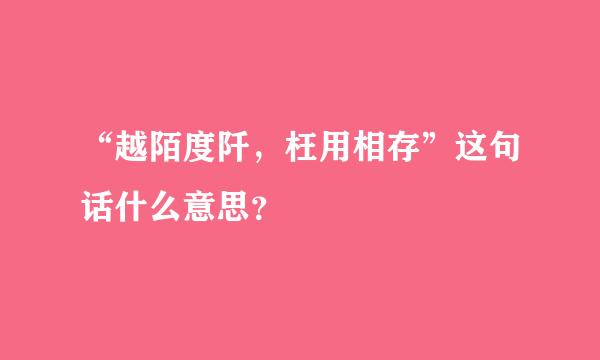 “越陌度阡，枉用相存”这句话什么意思？